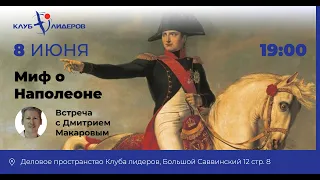 КЛУБ ЛИДЕРОВ

8 ИЮНЯ

19:00

Миф о Наполеоне

Встреча с Дмитрием Макаровым

Деловое пространство Клуба лидеров, Большой Саввинский 12 стр. 8